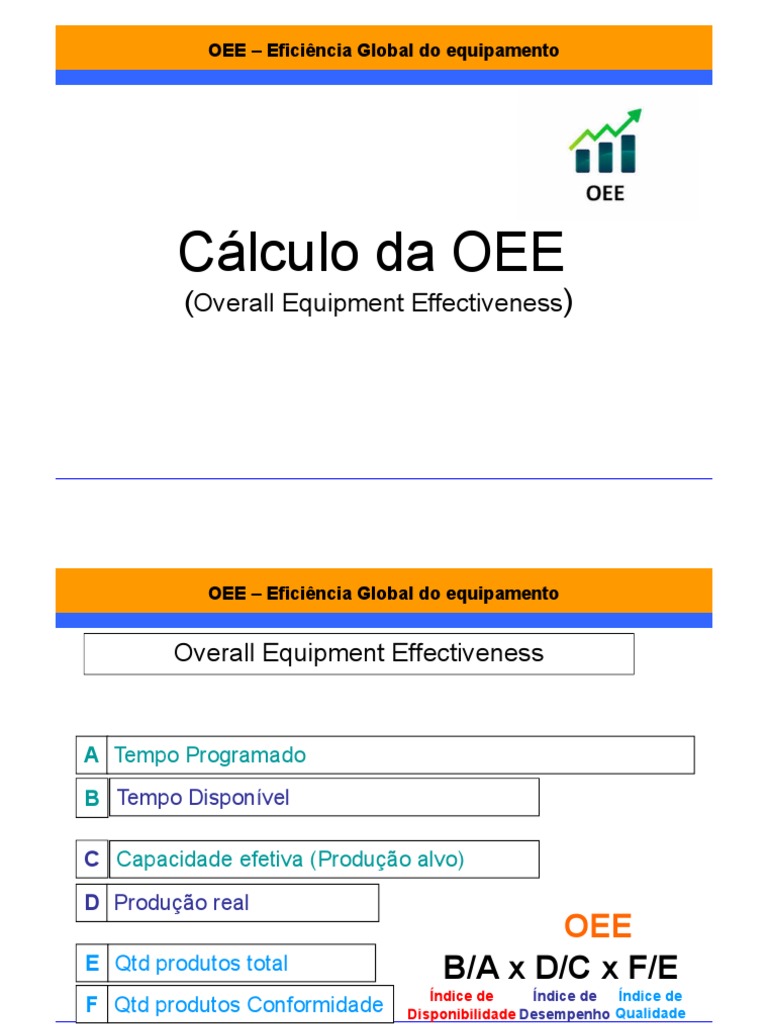 OEE – Eficiência Global do equipamento

OEE

Cálculo da OEE
(Overall Equipment Effectiveness)

OEE – Eficiência Global do equipamento

Overall Equipment Effectiveness

A Tempo Programado
B Tempo Disponível
C Capacidade efetiva (Produção alvo)
D Produção real
E Qtd produtos total
F Qtd produtos Conformidade

OEE
B/A x D/C x F/E
Índice de Disponibilidade
Índice de Desempenho
Índice de Qualidade